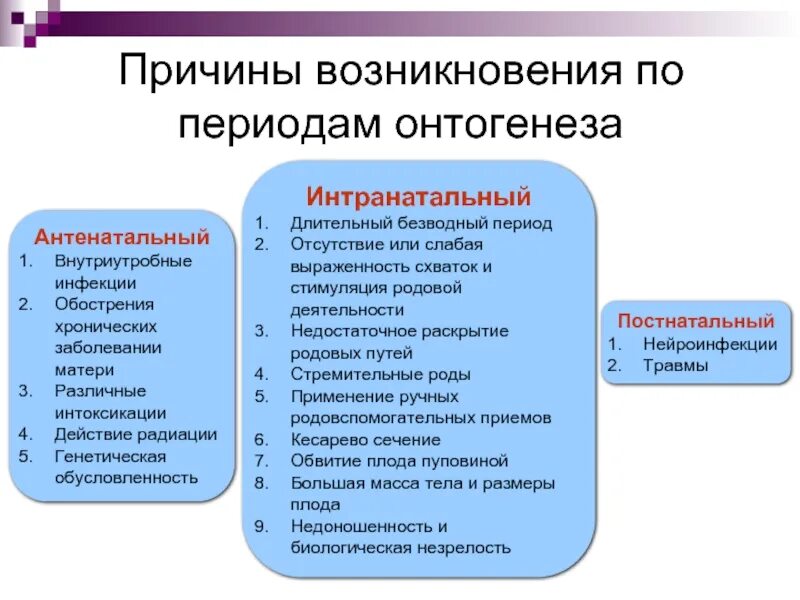 Причины возникновения по периодам онтогенеза

Антенатальный
1. Внутриутробные инфекции
2. Обострения хронических заболевании матери
3. Различные интоксикации
4. Действие радиации
5. Генетическая обусловленность

Интранатальный
1. Длительный безводный период
2. Отсутствие или слабая выраженность схваток и стимуляция родовой деятельности
3. Недостаточное раскрытие родовых путей
4. Стремительные роды
5. Применение ручных родовспомогательных приемов
6. Кесарево сечение
7. Обвитие плода пуповиной
8. Большая масса тела и размеры плода
9. Недоношенность и биологическая незрелость

Постнатальный
1. Нейроинфекции
2. Травмы